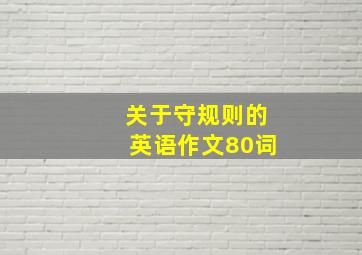 关于守规则的
英语作文80词